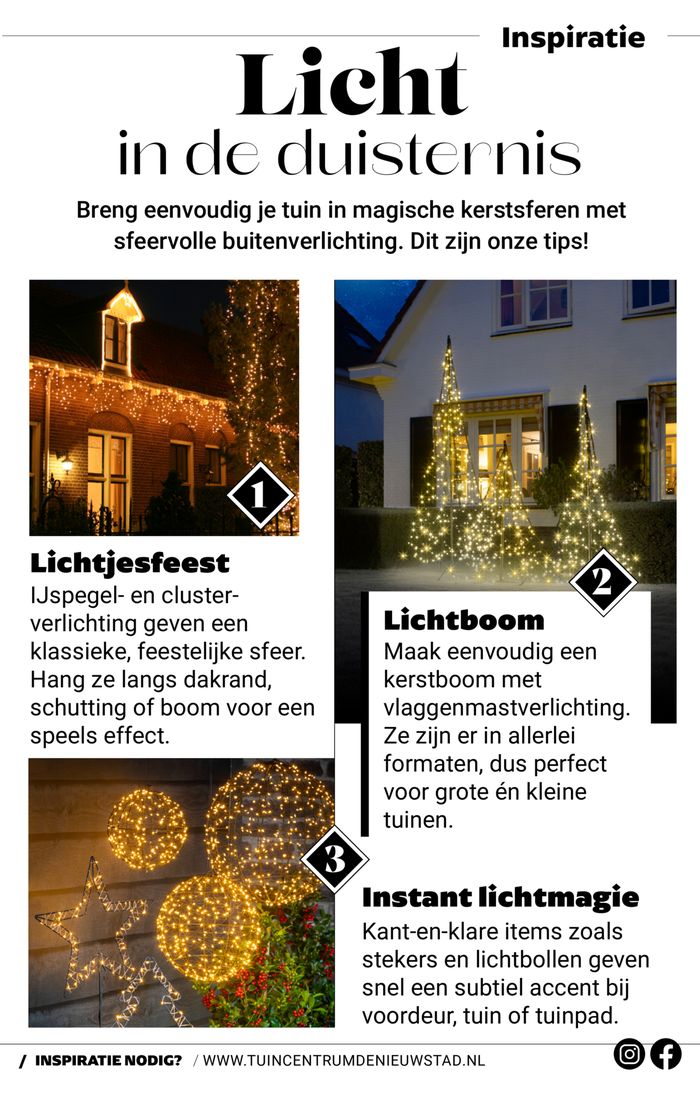 Inspiratie

Licht in de duisternis

Breng eenvoudig je tuin in magische kerstsferen met sfeervolle buitenverlichting. Dit zijn onze tips!

1

Lichtjesfeest
IJspegel- en clusterverlichting geven een klassieke, feestelijke sfeer. Hang ze langs dakrand, schutting of boom voor een speels effect.

2

Lichtboom
Maak eenvoudig een kerstboom met vlaggenmastverlichting. Ze zijn er in allerlei formaten, dus perfect voor grote én kleine tuinen.

3

Instant lichtmagie
Kant-en-klare items zoals stekers en lichtbollen geven snel een subtiel accent bij voordeur, tuin of tuinpad.

/ INSPIRATIE NODIG? / WWW.TUINCENTRUMDENIEUWSTAD.NL